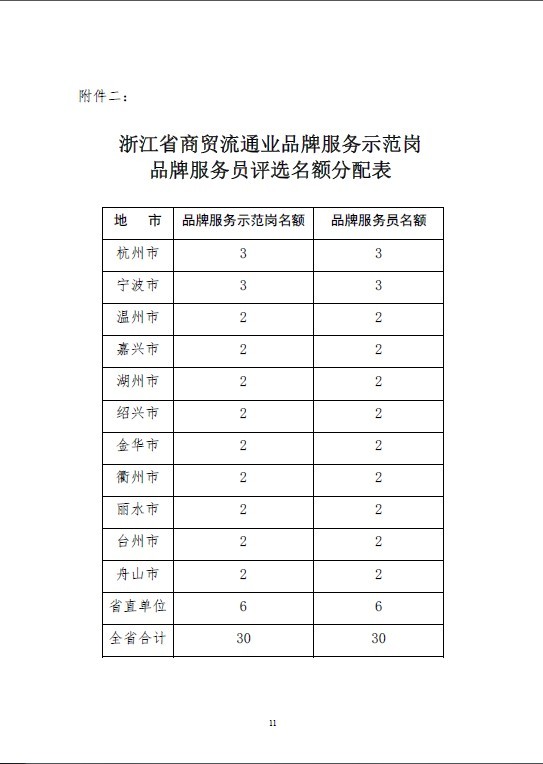 附件二：

浙江省商贸流通业品牌服务示范岗
品牌服务员评选名额分配表

| 地　市 | 品牌服务示范岗名额 | 品牌服务员名额 |
|---|---|---|
| 杭州市 | 3 | 3 |
| 宁波市 | 3 | 3 |
| 温州市 | 2 | 2 |
| 嘉兴市 | 2 | 2 |
| 湖州市 | 2 | 2 |
| 绍兴市 | 2 | 2 |
| 金华市 | 2 | 2 |
| 衢州市 | 2 | 2 |
| 丽水市 | 2 | 2 |
| 台州市 | 2 | 2 |
| 舟山市 | 2 | 2 |
| 省直单位 | 6 | 6 |
| 全省合计 | 30 | 30 |

11